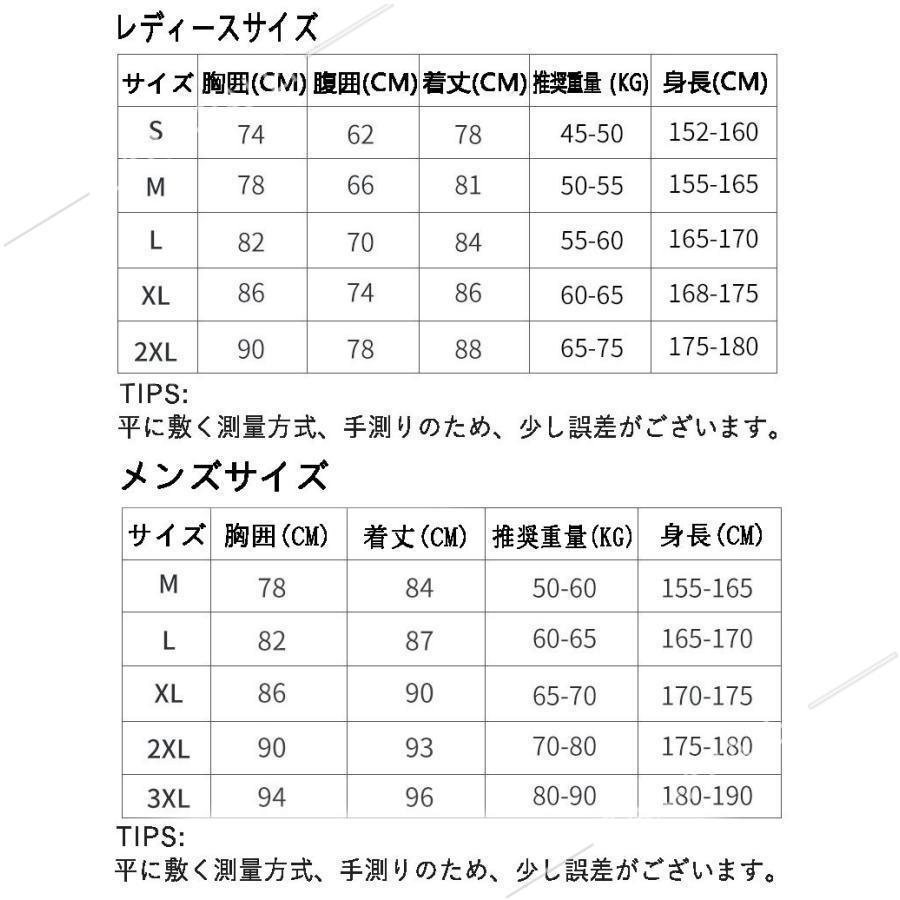 レディースサイズ

| サイズ | 胸囲(CM) | 腹囲(CM) | 着丈(CM) | 推奨重量 (KG) | 身長(CM) |
|---|---|---|---|---|---|
| S | 74 | 62 | 78 | 45-50 | 152-160 |
| M | 78 | 66 | 81 | 50-55 | 155-165 |
| L | 82 | 70 | 84 | 55-60 | 165-170 |
| XL | 86 | 74 | 86 | 60-65 | 168-175 |
| 2XL | 90 | 78 | 88 | 65-75 | 175-180 |

TIPS:
平に敷く測量方式、手測りのため、少し誤差がございます。

メンズサイズ

| サイズ | 胸囲(CM) | 着丈(CM) | 推奨重量(KG) | 身長(CM) |
|---|---|---|---|---|
| M | 78 | 84 | 50-60 | 155-165 |
| L | 82 | 87 | 60-65 | 165-170 |
| XL | 86 | 90 | 65-70 | 170-175 |
| 2XL | 90 | 93 | 70-80 | 175-180 |
| 3XL | 94 | 96 | 80-90 | 180-190 |

TIPS:
平に敷く測量方式、手測りのため、少し誤差がございます。